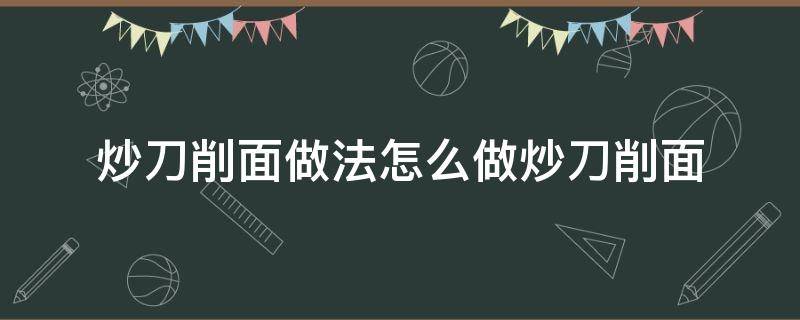 炒刀削面做法怎么做炒刀削面